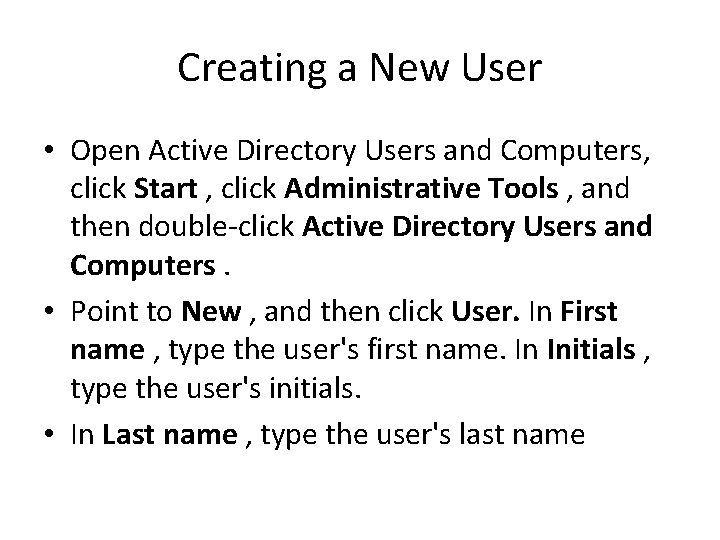 Creating a New User

• Open Active Directory Users and Computers, click Start , click Administrative Tools , and then double-click Active Directory Users and Computers .

• Point to New , and then click User. In First name , type the user's first name. In Initials , type the user's initials.

• In Last name , type the user's last name